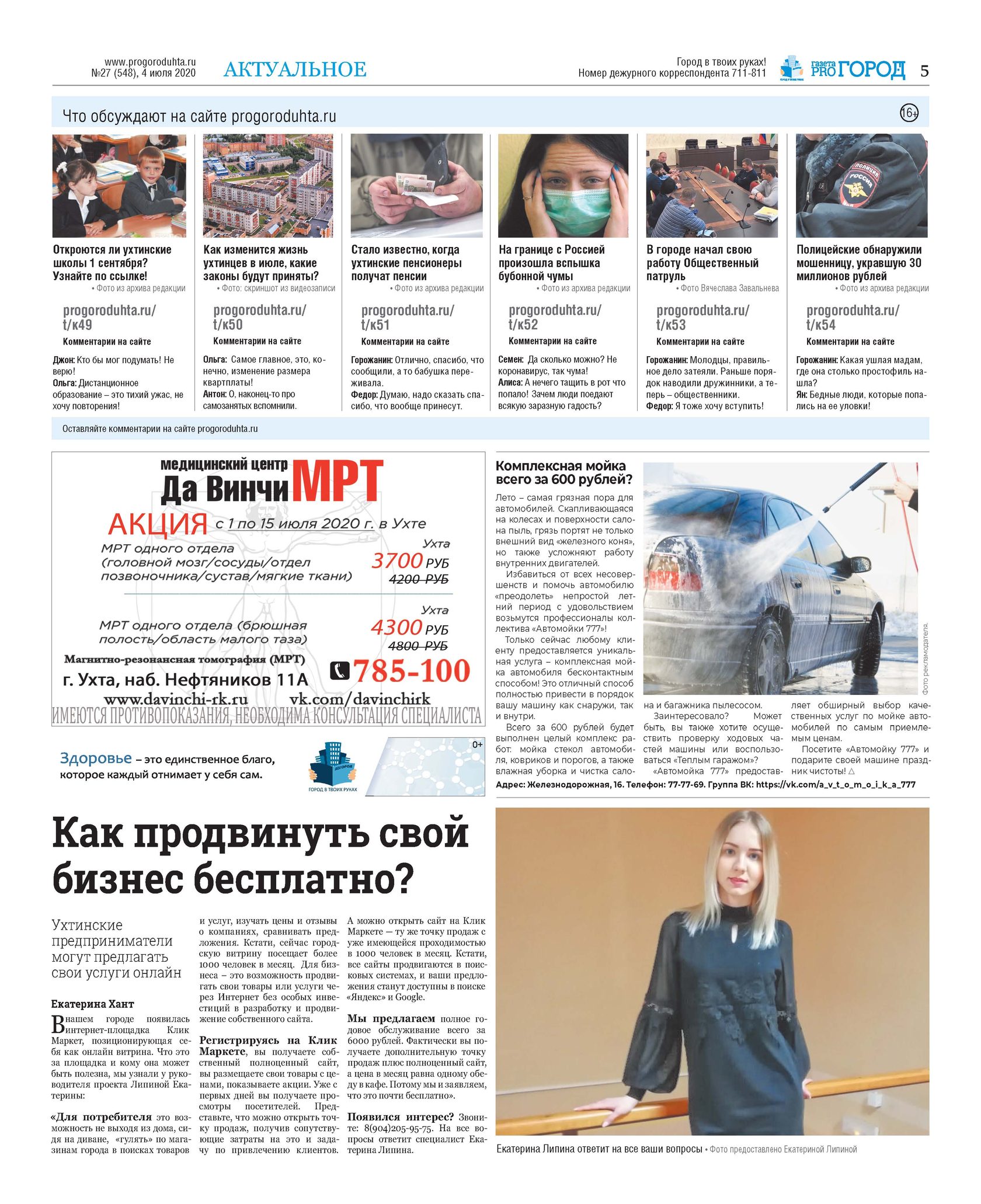 www.progoroduhta.ru
№27 (548), 4 июля 2020

АКТУАЛЬНОЕ

Город в твоих руках!
Номер дежурного корреспондента 711-811

газета PRO ГОРОД 5

Что обсуждают на сайте progoroduhta.ru

16+

Откроются ли ухтинские школы 1 сентября? Узнайте по ссылке!
• Фото из архива редакции

progoroduhta.ru/t/к49

Комментарии на сайте

Джон: Кто бы мог подумать! Не верю!
Ольга: Дистанционное образование – это тихий ужас, не хочу повторения!

Как изменится жизнь ухтинцев в июле, какие законы будут приняты?
• Фото: скриншот из видеозаписи

progoroduhta.ru/t/к50

Комментарии на сайте

Ольга: Самое главное, это, конечно, изменение размера квартплаты!
Антон: О, наконец-то про самозанятых вспомнили.

Стало известно, когда ухтинские пенсионеры получат пенсии
• Фото из архива редакции

progoroduhta.ru/t/к51

Комментарии на сайте

Горожанин: Отлично, спасибо, что сообщили, а то бабушка переживала.
Федор: Думаю, надо сказать спасибо, что вообще принесут.

На границе с Россией произошла вспышка бубонной чумы
• Фото из архива редакции

progoroduhta.ru/t/к52

Комментарии на сайте

Семен: Да сколько можно? Не коронавирус, так чума!
Алиса: А нечего тащить в рот что попало! Зачем люди поедают всякую заразную гадость?

В городе начал свою работу Общественный патруль
• Фото Вячеслава Завальнева

progoroduhta.ru/t/к53

Комментарии на сайте

Горожанин: Молодцы, правильное дело затеяли. Раньше порядок наводили дружинники, а теперь – общественники.
Федор: Я тоже хочу вступить!

Полицейские обнаружили мошенницу, укравшую 30 миллионов рублей
• Фото из архива редакции

progoroduhta.ru/t/к54

Комментарии на сайте

Горожанин: Какая ушлая мадам, где она столько простофиль нашла?
Ян: Бедные люди, которые попались на ее уловки!

Оставляйте комментарии на сайте progoroduhta.ru

медицинский центр Да Винчи МРТ

АКЦИЯ с 1 по 15 июля 2020 г. в Ухте

МРТ одного отдела (головной мозг/сосуды/отдел позвоночника/сустав/мягкие ткани)
Ухта 3700 РУБ 4200 РУБ

МРТ одного отдела (брюшная полость/область малого таза)
Ухта 4300 РУБ 4800 РУБ

Магнитно-резонансная томография (МРТ)
г. Ухта, наб. Нефтяников 11А
785-100
www.davinchi-rk.ru vk.com/davinchirk
ИМЕЮТСЯ ПРОТИВОПОКАЗАНИЯ, НЕОБХОДИМА КОНСУЛЬТАЦИЯ СПЕЦИАЛИСТА

Здоровье – это единственное благо, которое каждый отнимает у себя сам.

ГОРОД В ТВОИХ РУКАХ

0+

Комплексная мойка всего за 600 рублей?

Лето – самая грязная пора для автомобилей. Скапливающаяся на колесах и поверхности салона пыль, грязь портят не только внешний вид «железного коня», но также усложняют работу внутренних двигателей.

Избавиться от всех несовершенств и помочь автомобилю «преодолеть» непростой летний период с удовольствием возьмутся профессионалы коллектива «Автомойки 777»!

Только сейчас любому клиенту предоставляется уникальная услуга – комплексная мойка автомобиля бесконтактным способом! Это отличный способ полностью привести в порядок вашу машину как снаружи, так и внутри.

Всего за 600 рублей будет выполнен целый комплекс работ: мойка стекол автомобиля, ковриков и порогов, а также влажная уборка и чистка салона и багажника пылесосом.

Заинтересовало? Может быть, вы также хотите осуществить проверку ходовых частей машины или воспользоваться «Теплым гаражом»?

«Автомойка 777» предоставляет обширный выбор качественных услуг по мойке автомобилей по самым приемлемым ценам.

Посетите «Автомойку 777» и подарите своей машине праздник чистоты! △

Фото рекламодателя.

Адрес: Железнодорожная, 16. Телефон: 77-77-69. Группа ВК: https://vk.com/a_v_t_o_m_o_i_k_a_777

Как продвинуть свой бизнес бесплатно?

Ухтинские предприниматели могут предлагать свои услуги онлайн

Екатерина Хант

В нашем городе появилась интернет-площадка Клик Маркет, позиционирующая себя как онлайн витрина. Что это за площадка и кому она может быть полезна, мы узнали у руководителя проекта Липиной Екатерины:

«Для потребителя это возможность не выходя из дома, сидя на диване, «гулять» по магазинам города в поисках товаров и услуг, изучать цены и отзывы о компаниях, сравнивать предложения. Кстати, сейчас городскую витрину посещает более 1000 человек в месяц. Для бизнеса – это возможность продвигать свои товары или услуги через Интернет без особых инвестиций в разработку и продвижение собственного сайта.

Регистрируясь на Клик Маркете, вы получаете собственный полноценный сайт, вы размещаете свои товары с ценами, показываете акции. Уже с первых дней вы получаете просмотры посетителей. Представьте, что можно открыть точку продаж, получив сопутствующие затраты на это и задачу по привлечению клиентов. А можно открыть сайт на Клик Маркете — ту же точку продаж с уже имеющейся проходимостью в 1000 человек в месяц. Кстати, все сайты продвигаются в поисковых системах, и ваши предложения станут доступны в поиске «Яндекс» и Google.

Мы предлагаем полное годовое обслуживание всего за 6000 рублей. Фактически вы получаете дополнительную точку продаж плюс полноценный сайт, а цена в месяц равна одному обеду в кафе. Потому мы и заявляем, что это почти бесплатно».

Появился интерес? Звоните: 8(904)205-95-75. На все вопросы ответит специалист Екатерина Липина.

Екатерина Липина ответит на все ваши вопросы • Фото предоставлено Екатериной Липиной